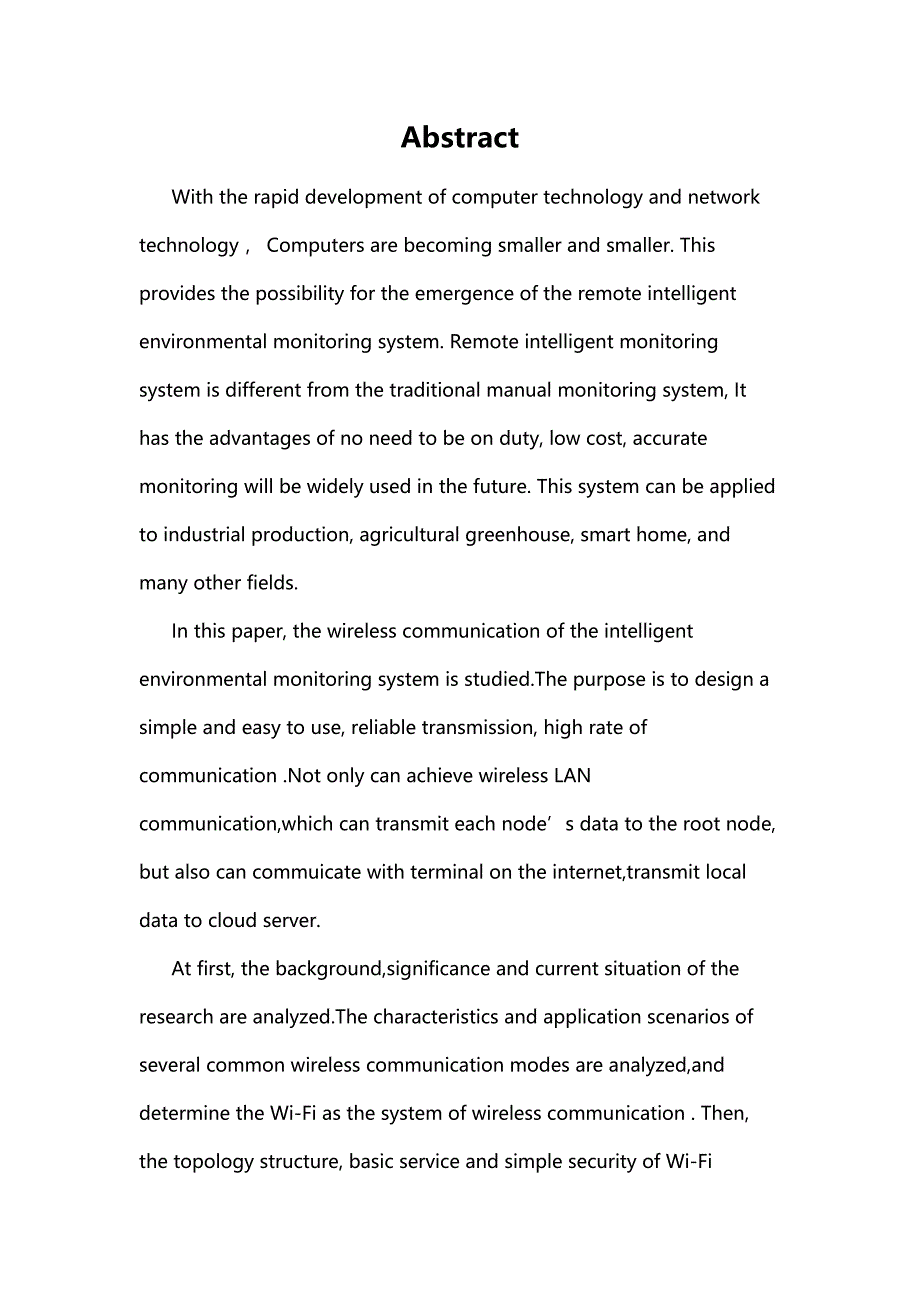 Abstract

With the rapid development of computer technology and network technology， Computers are becoming smaller and smaller. This provides the possibility for the emergence of the remote intelligent environmental monitoring system. Remote intelligent monitoring system is different from the traditional manual monitoring system, It has the advantages of no need to be on duty, low cost, accurate monitoring will be widely used in the future. This system can be applied to industrial production, agricultural greenhouse, smart home, and many other fields.

In this paper, the wireless communication of the intelligent environmental monitoring system is studied.The purpose is to design a simple and easy to use, reliable transmission, high rate of communication .Not only can achieve wireless LAN communication,which can transmit each node’s data to the root node, but also can commuicate with terminal on the internet,transmit local data to cloud server.

At first, the background,significance and current situation of the research are analyzed.The characteristics and application scenarios of several common wireless communication modes are analyzed,and determine the Wi-Fi as the system of wireless communication . Then, the topology structure, basic service and simple security of Wi-Fi